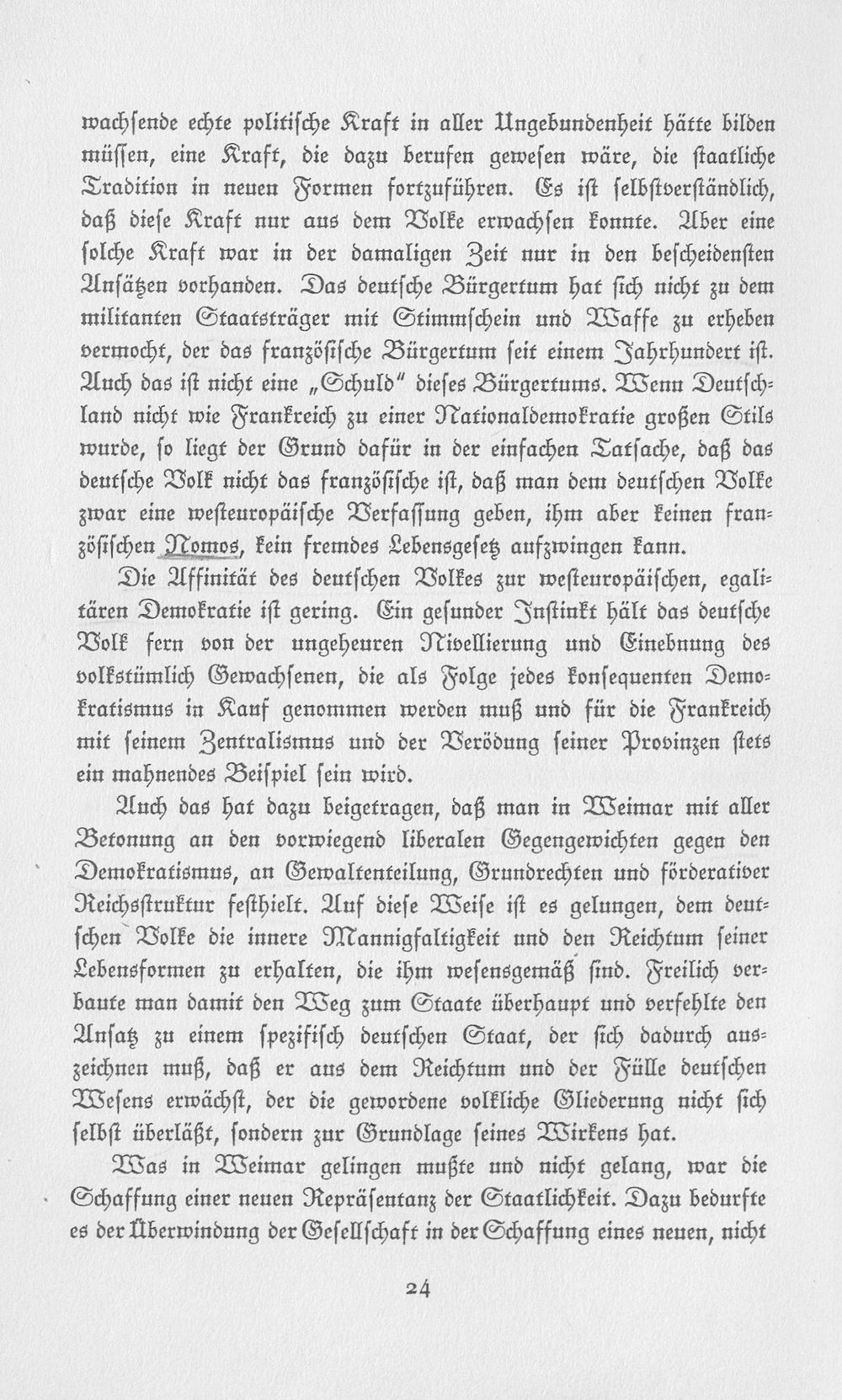 wachsende echte politische Kraft in aller Ungebundenheit hätte bilden müssen, eine Kraft, die dazu berufen gewesen wäre, die staatliche Tradition in neuen Formen fortzuführen. Es ist selbstverständlich, daß diese Kraft nur aus dem Volke erwachsen konnte. Aber eine solche Kraft war in der damaligen Zeit nur in den bescheidensten Ansätzen vorhanden. Das deutsche Bürgertum hat sich nicht zu dem militanten Staatsträger mit Stimmschein und Waffe zu erheben vermocht, der das französische Bürgertum seit einem Jahrhundert ist. Auch das ist nicht eine „Schuld" dieses Bürgertums. Wenn Deutschland nicht wie Frankreich zu einer Nationaldemokratie großen Stils wurde, so liegt der Grund dafür in der einfachen Tatsache, daß das deutsche Volk nicht das französische ist, daß man dem deutschen Volke zwar eine westeuropäische Verfassung geben, ihm aber keinen französischen Nomos, kein fremdes Lebensgesetz aufzwingen kann.

Die Affinität des deutschen Volkes zur westeuropäischen, egalitären Demokratie ist gering. Ein gesunder Instinkt hält das deutsche Volk fern von der ungeheuren Nivellierung und Einebnung des volkstümlich Gewachsenen, die als Folge jedes konsequenten Demokratismus in Kauf genommen werden muß und für die Frankreich mit seinem Zentralismus und der Verödung seiner Provinzen stets ein mahnendes Beispiel sein wird.

Auch das hat dazu beigetragen, daß man in Weimar mit aller Betonung an den vorwiegend liberalen Gegengewichten gegen den Demokratismus, an Gewaltenteilung, Grundrechten und förderativer Reichsstruktur festhielt. Auf diese Weise ist es gelungen, dem deutschen Volke die innere Mannigfaltigkeit und den Reichtum seiner Lebensformen zu erhalten, die ihm wesensgemäß sind. Freilich verbaute man damit den Weg zum Staate überhaupt und verfehlte den Ansatz zu einem spezifisch deutschen Staat, der sich dadurch auszeichnen muß, daß er aus dem Reichtum und der Fülle deutschen Wesens erwächst, der die gewordene volkliche Gliederung nicht sich selbst überläßt, sondern zur Grundlage seines Wirkens hat.

Was in Weimar gelingen mußte und nicht gelang, war die Schaffung einer neuen Repräsentanz der Staatlichkeit. Dazu bedurfte es der Überwindung der Gesellschaft in der Schaffung eines neuen, nicht

24